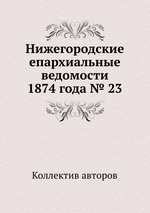 Нижегородские епархиальные ведомости 1874 года № 23

Коллектив авторов